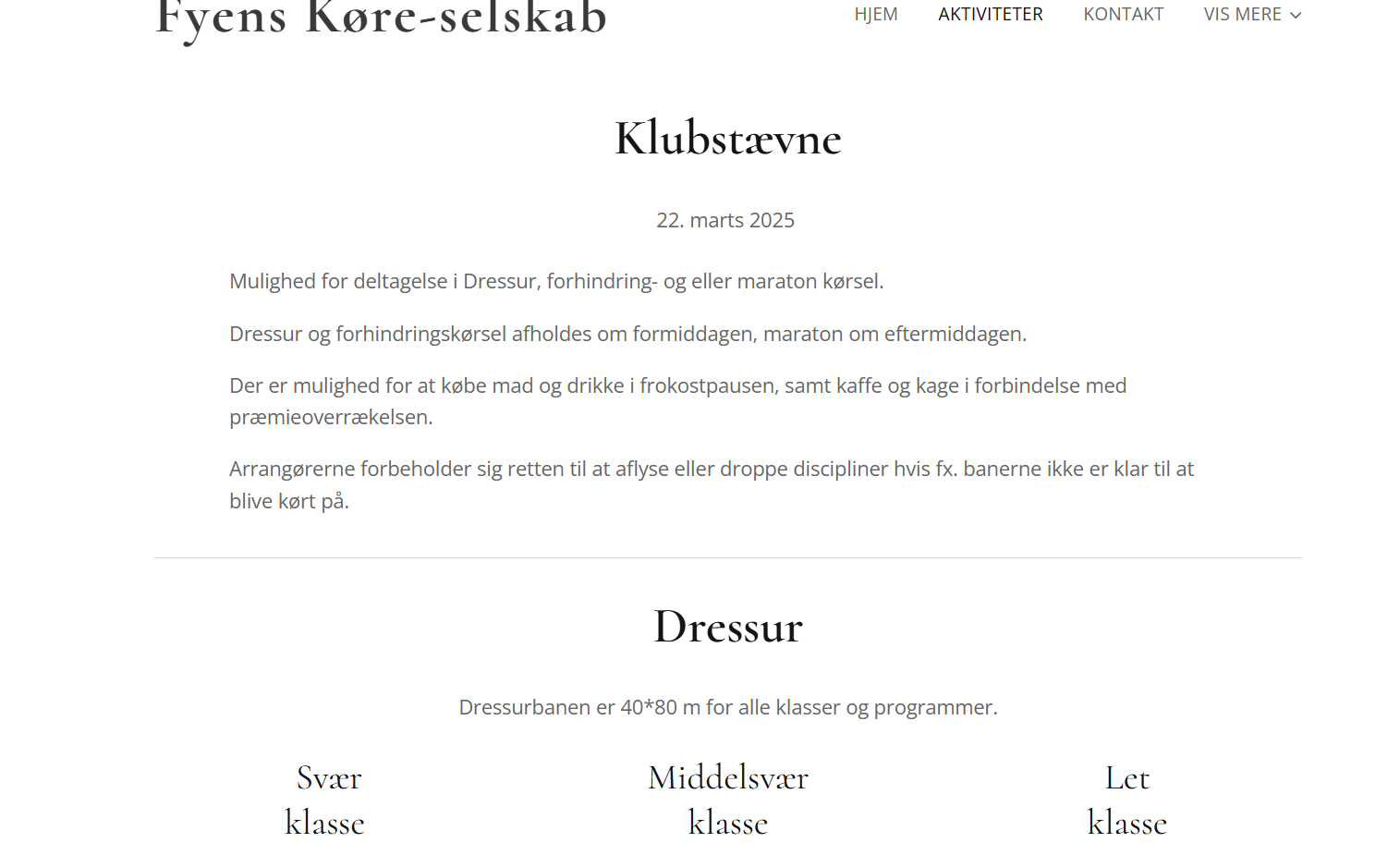 Fyens Køre-selskab

HJEM AKTIVITETER KONTAKT VIS MERE

Klubstævne

22. marts 2025

Mulighed for deltagelse i Dressur, forhindring- og eller maraton kørsel.

Dressur og forhindringskørsel afholdes om formiddagen, maraton om eftermiddagen.

Der er mulighed for at købe mad og drikke i frokostpausen, samt kaffe og kage i forbindelse med præmieoverrækelsen.

Arrangørerne forbeholder sig retten til at aflyse eller droppe discipliner hvis fx. banerne ikke er klar til at blive kørt på.

Dressur

Dressurbanen er 40*80 m for alle klasser og programmer.

Svær klasse

Middelsvær klasse

Let klasse